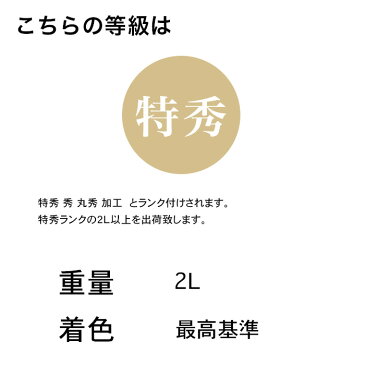 こちらの等級は

特秀

特秀 秀 丸秀 加工 とランク付けされます。
特秀ランクの2L以上を出荷致します。

重量 2L
着色 最高基準